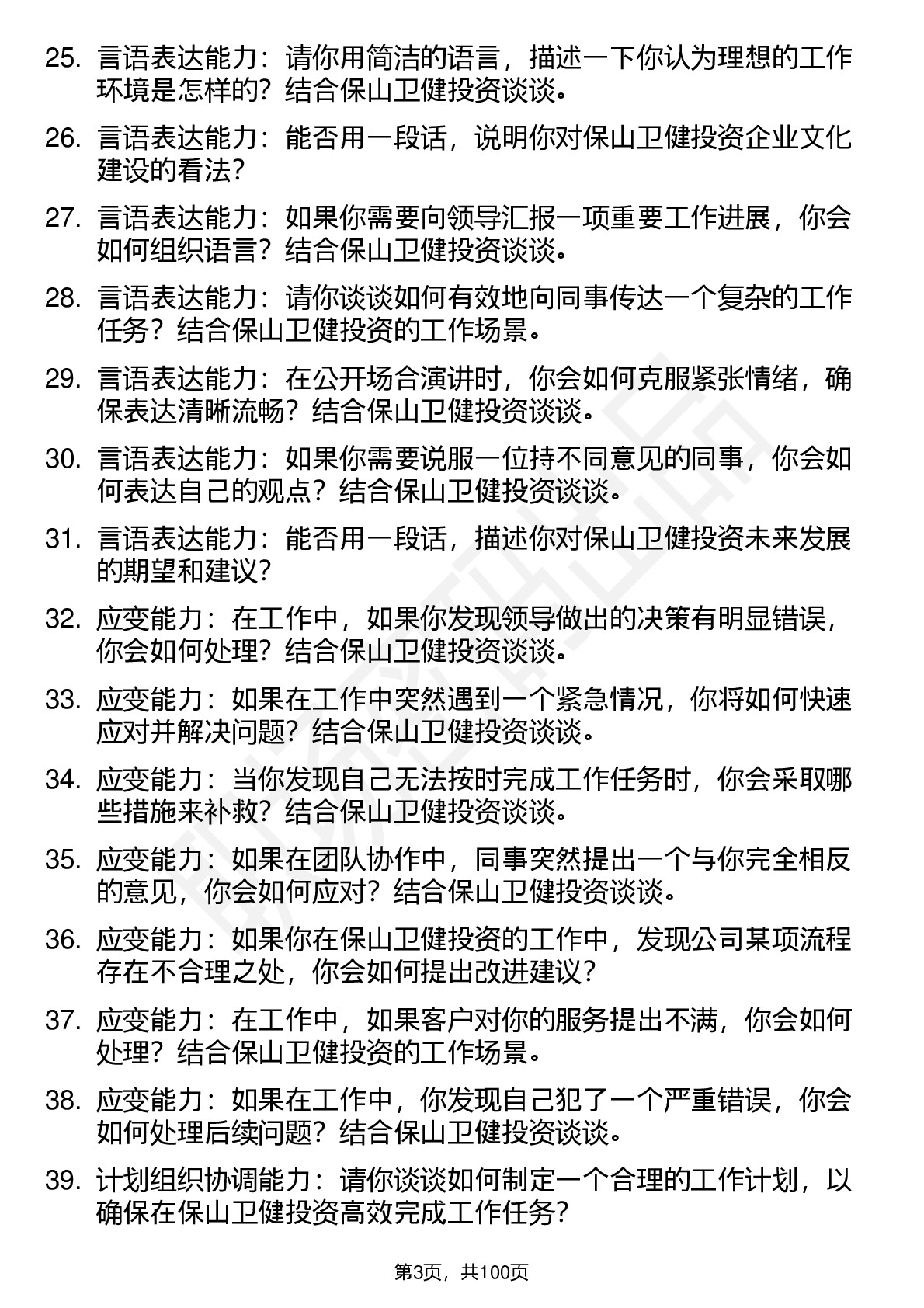 25. 言语表达能力：请你用简洁的语言，描述一下你认为理想的工作环境是怎样的？结合保山卫健投资谈谈。

26. 言语表达能力：能否用一段话，说明你对保山卫健投资企业文化建设的看法？

27. 言语表达能力：如果你需要向领导汇报一项重要工作进展，你会如何组织语言？结合保山卫健投资谈谈。

28. 言语表达能力：请你谈谈如何有效地向同事传达一个复杂的工作任务？结合保山卫健投资的工作场景。

29. 言语表达能力：在公开场合演讲时，你会如何克服紧张情绪，确保表达清晰流畅？结合保山卫健投资谈谈。

30. 言语表达能力：如果你需要说服一位持不同意见的同事，你会如何表达自己的观点？结合保山卫健投资谈谈。

31. 言语表达能力：能否用一段话，描述你对保山卫健投资未来发展的期望和建议？

32. 应变能力：在工作中，如果你发现领导做出的决策有明显错误，你会如何处理？结合保山卫健投资谈谈。

33. 应变能力：如果在工作中突然遇到一个紧急情况，你将如何快速应对并解决问题？结合保山卫健投资谈谈。

34. 应变能力：当你发现自己无法按时完成工作任务时，你会采取哪些措施来补救？结合保山卫健投资谈谈。

35. 应变能力：如果在团队协作中，同事突然提出一个与你完全相反的意见，你会如何应对？结合保山卫健投资谈谈。

36. 应变能力：如果你在保山卫健投资的工作中，发现公司某项流程存在不合理之处，你会如何提出改进建议？

37. 应变能力：在工作中，如果客户对你的服务提出不满，你会如何处理？结合保山卫健投资的工作场景。

38. 应变能力：如果在工作中，你发现自己犯了一个严重错误，你会如何处理后续问题？结合保山卫健投资谈谈。

39. 计划组织协调能力：请你谈谈如何制定一个合理的工作计划，以确保在保山卫健投资高效完成工作任务？

第3页，共100页